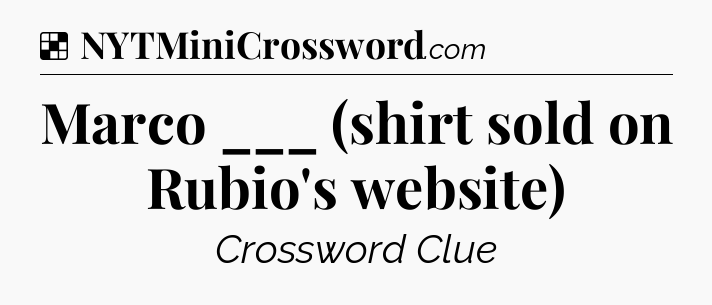 NYTMiniCrossword.com

Marco ___ (shirt sold on Rubio's website)

Crossword Clue